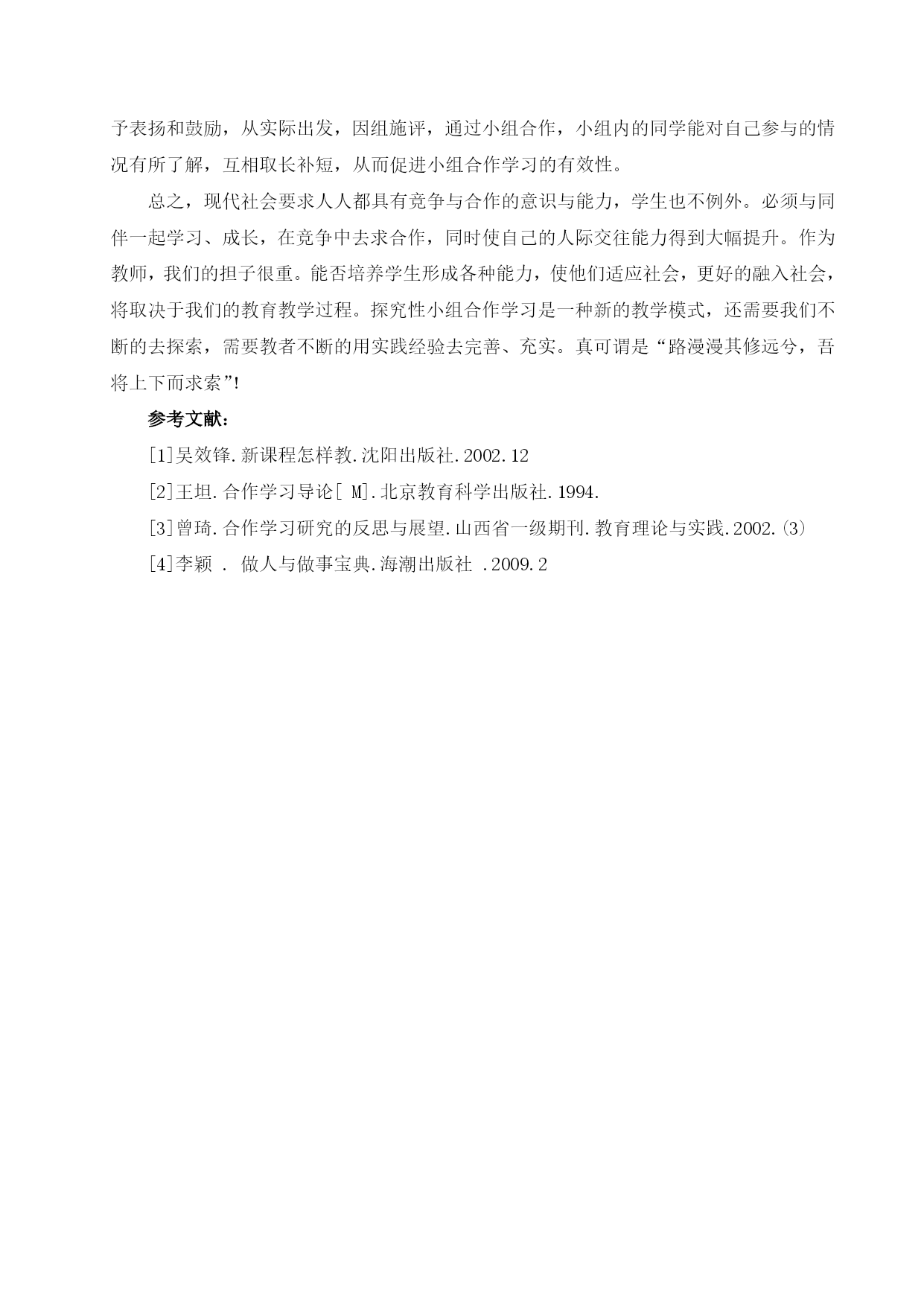 予表扬和鼓励，从实际出发，因组施评，通过小组合作，小组内的同学能对自己参与的情况有所了解，互相取长补短，从而促进小组合作学习的有效性。

总之，现代社会要求人人都具有竞争与合作的意识与能力，学生也不例外。必须与同伴一起学习、成长，在竞争中去求合作，同时使自己的人际交往能力得到大幅提升。作为教师，我们的担子很重。能否培养学生形成各种能力，使他们适应社会，更好的融入社会，将取决于我们的教育教学过程。探究性小组合作学习是一种新的教学模式，还需要我们不断的去探索，需要教者不断的用实践经验去完善、充实。真可谓是“路漫漫其修远兮，吾将上下而求索”!

参考文献:

[1]吴效锋.新课程怎样教.沈阳出版社.2002.12

[2]王坦.合作学习导论[ M].北京教育科学出版社.1994.

[3]曾琦.合作学习研究的反思与展望.山西省一级期刊.教育理论与实践.2002.(3)

[4]李颖 . 做人与做事宝典.海潮出版社 .2009.2